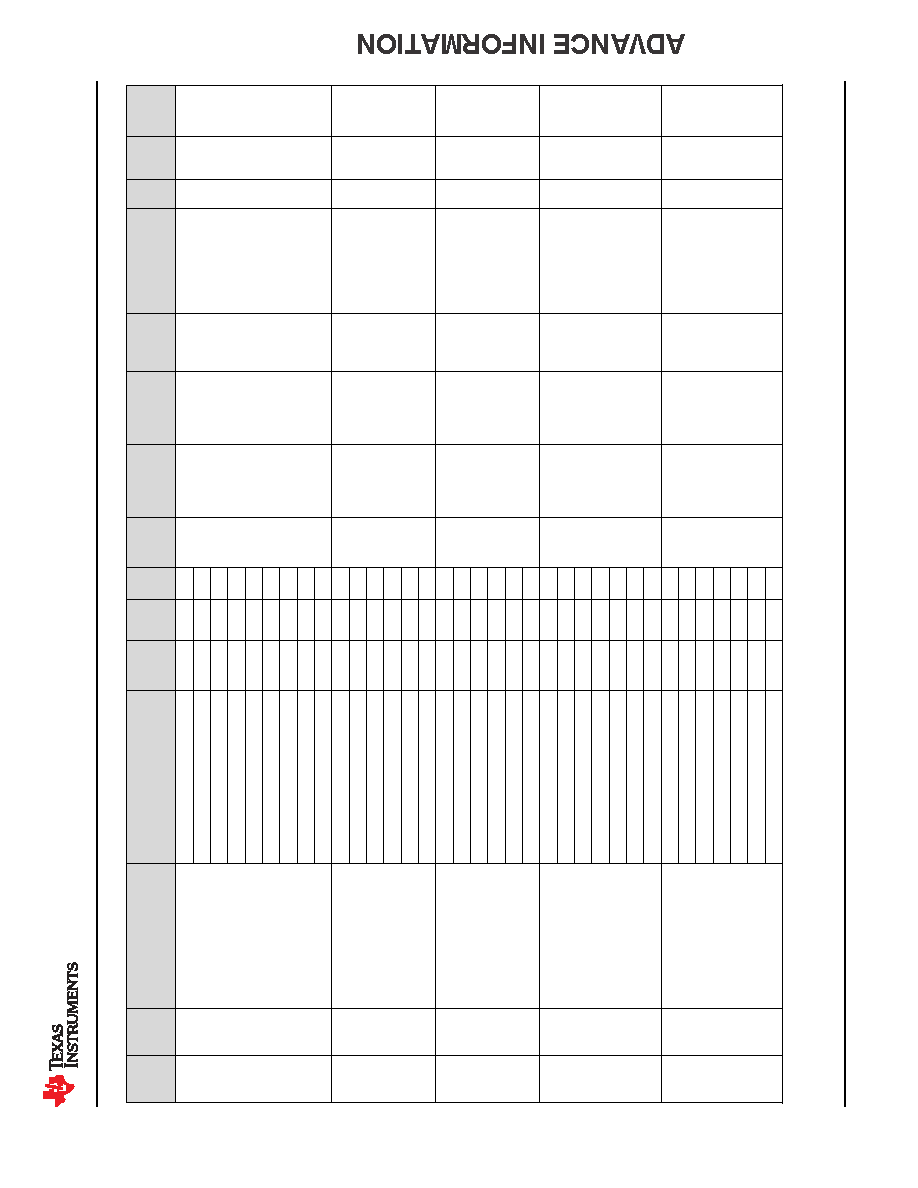 ADVANCE INFORMATION

TEXAS INSTRUMENTS